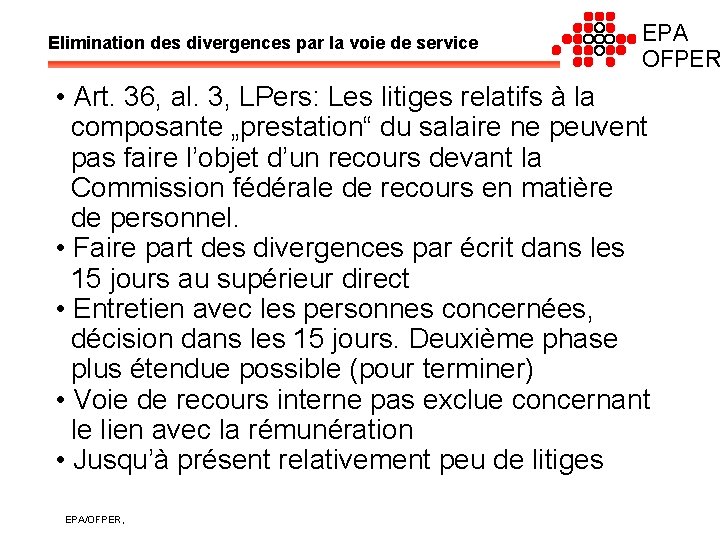 Elimination des divergences par la voie de service

EPA
OFPER

• Art. 36, al. 3, LPers: Les litiges relatifs à la composante „prestation“ du salaire ne peuvent pas faire l’objet d’un recours devant la Commission fédérale de recours en matière de personnel.
• Faire part des divergences par écrit dans les 15 jours au supérieur direct
• Entretien avec les personnes concernées, décision dans les 15 jours. Deuxième phase plus étendue possible (pour terminer)
• Voie de recours interne pas exclue concernant le lien avec la rémunération
• Jusqu’à présent relativement peu de litiges

EPA/OFPER,